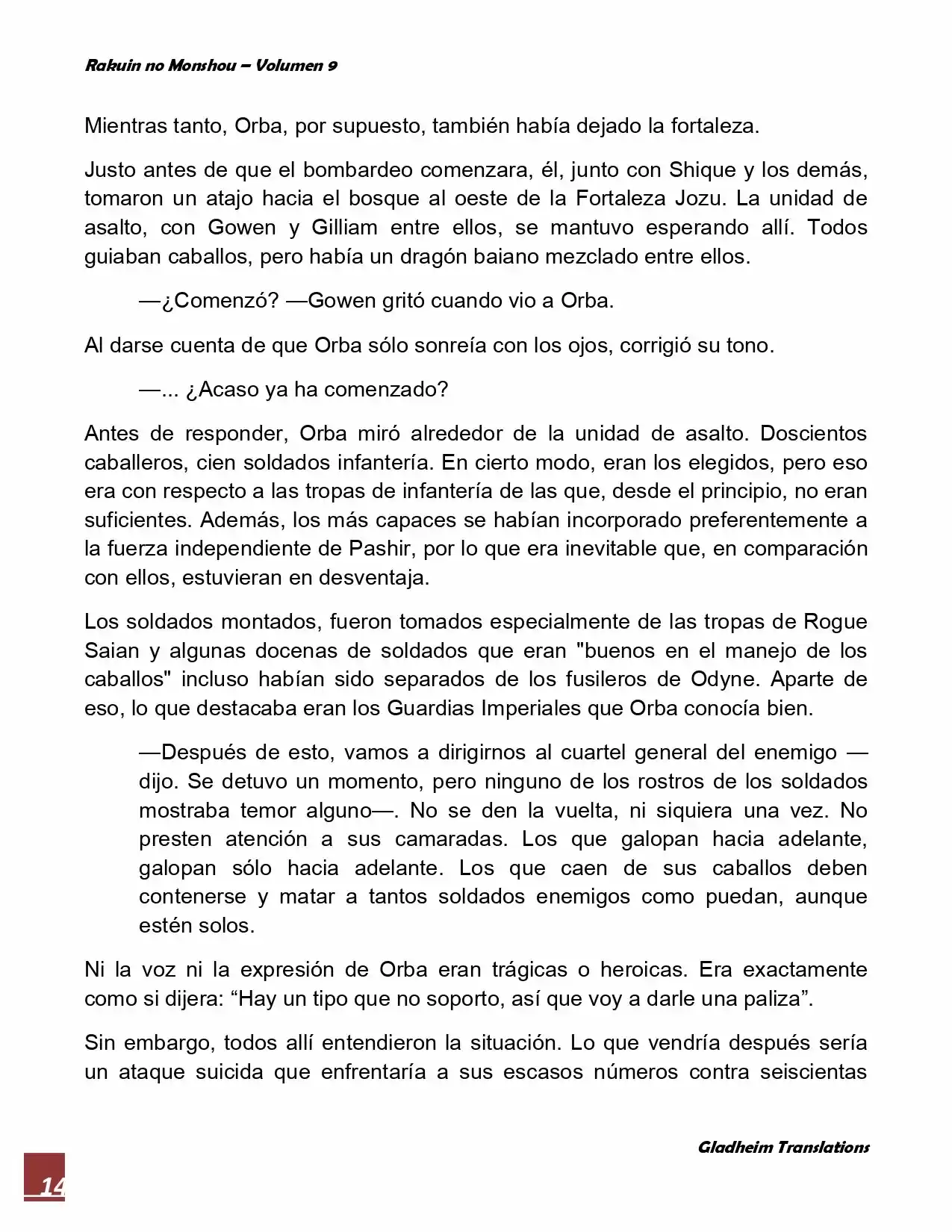 Rakuin no Monshou – Volumen 9

Mientras tanto, Orba, por supuesto, también había dejado la fortaleza.

Justo antes de que el bombardeo comenzara, él, junto con Shique y los demás, tomaron un atajo hacia el bosque al oeste de la Fortaleza Jozu. La unidad de asalto, con Gowen y Gilliam entre ellos, se mantuvo esperando allí. Todos guiaban caballos, pero había un dragón baiano mezclado entre ellos.

—¿Comenzó? —Gowen gritó cuando vio a Orba.

Al darse cuenta de que Orba sólo sonreía con los ojos, corrigió su tono.

—... ¿Acaso ya ha comenzado?

Antes de responder, Orba miró alrededor de la unidad de asalto. Doscientos caballeros, cien soldados infantería. En cierto modo, eran los elegidos, pero eso era con respecto a las tropas de infantería de las que, desde el principio, no eran suficientes. Además, los más capaces se habían incorporado preferentemente a la fuerza independiente de Pashir, por lo que era inevitable que, en comparación con ellos, estuvieran en desventaja.

Los soldados montados, fueron tomados especialmente de las tropas de Rogue Saian y algunas docenas de soldados que eran "buenos en el manejo de los caballos" incluso habían sido separados de los fusileros de Odyne. Aparte de eso, lo que destacaba eran los Guardias Imperiales que Orba conocía bien.

—Después de esto, vamos a dirigirnos al cuartel general del enemigo —dijo. Se detuvo un momento, pero ninguno de los rostros de los soldados mostraba temor alguno—. No se den la vuelta, ni siquiera una vez. No presten atención a sus camaradas. Los que galopan hacia adelante, galopan sólo hacia adelante. Los que caen de sus caballos deben contenerse y matar a tantos soldados enemigos como puedan, aunque estén solos.

Ni la voz ni la expresión de Orba eran trágicas o heroicas. Era exactamente como si dijera: “Hay un tipo que no soporto, así que voy a darle una paliza”.

Sin embargo, todos allí entendieron la situación. Lo que vendría después sería un ataque suicida que enfrentaría a sus escasos números contra seiscientas

Gladheim Translations

14